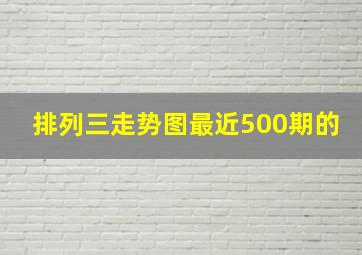 排列三走势图最近500期的